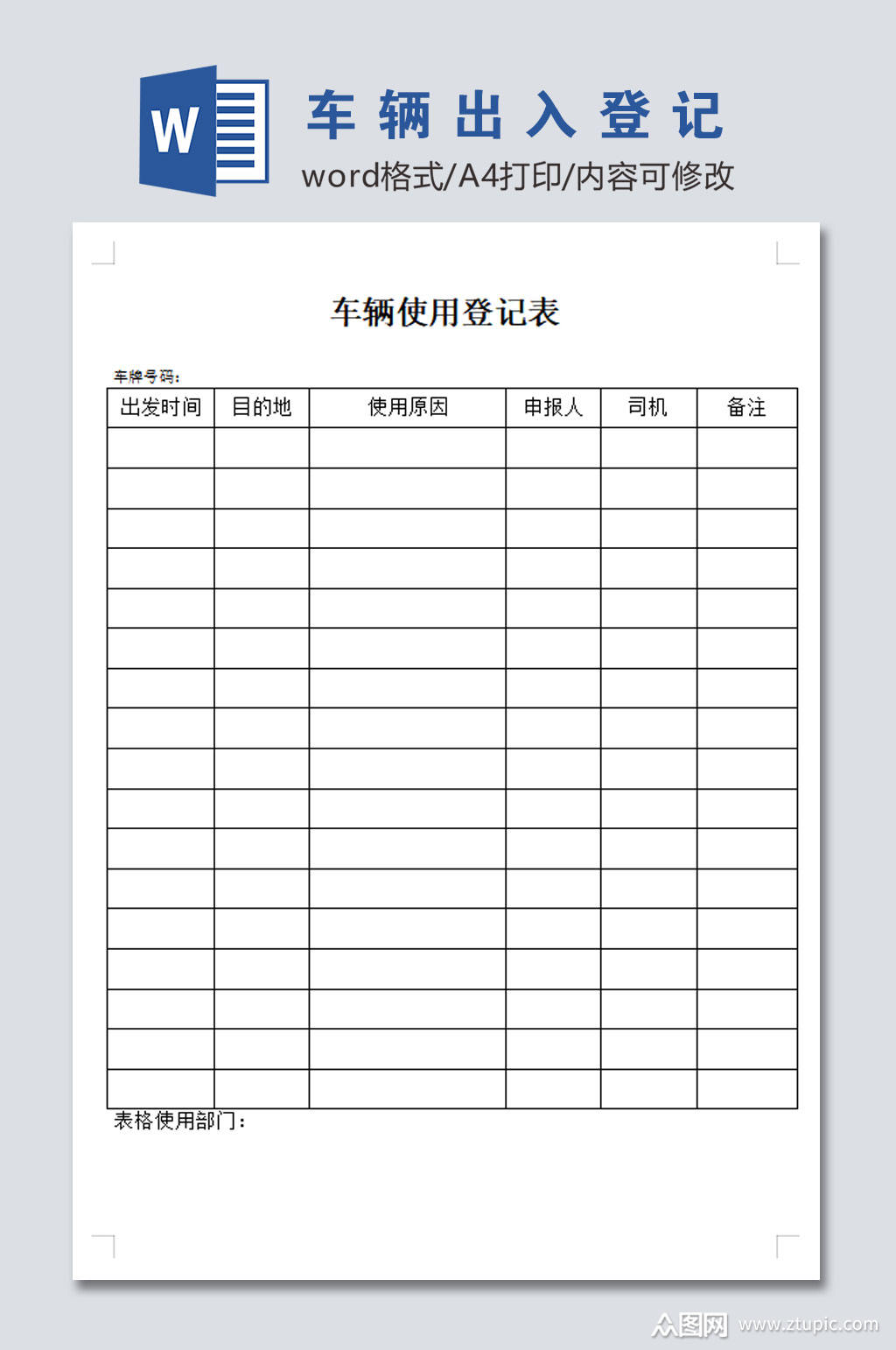 W

车辆出入登记

word格式/A4打印/内容可修改

车辆使用登记表

车牌号码：

| 出发时间 | 目的地 | 使用原因 | 申报人 | 司机 | 备注 |
|---|---|---|---|---|---|
| | | | | | |
| | | | | | |
| | | | | | |
| | | | | | |
| | | | | | |
| | | | | | |
| | | | | | |
| | | | | | |
| | | | | | |
| | | | | | |
| | | | | | |
| | | | | | |
| | | | | | |
| | | | | | |
| | | | | | |
| | | | | | |
| | | | | | |

表格使用部门：

众图网 www.ztupic.com